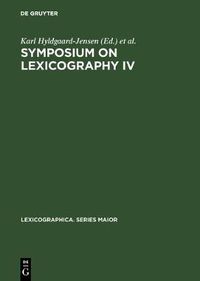 DE GRUYTER

Karl Hyldgaard-Jensen (Ed.) et al.

SYMPOSIUM ON LEXICOGRAPHY IV

LEXICOGRAPHICA. SERIES MAIOR

DE G